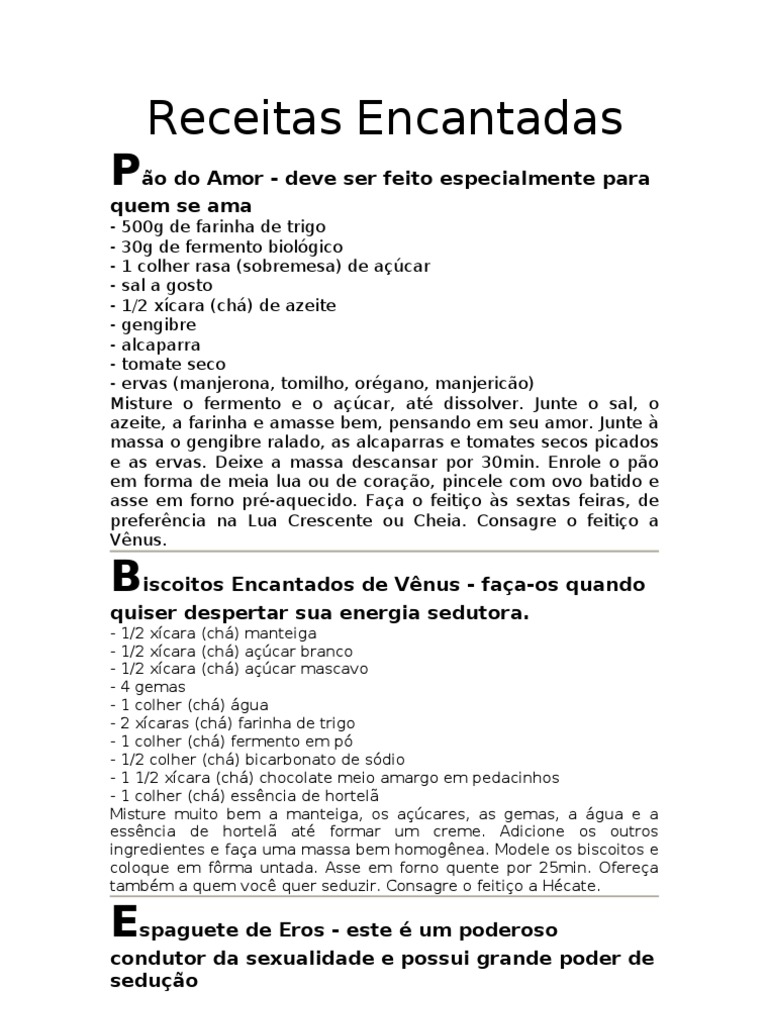 Receitas Encantadas

Pão do Amor - deve ser feito especialmente para quem se ama
- 500g de farinha de trigo
- 30g de fermento biológico
- 1 colher rasa (sobremesa) de açúcar
- sal a gosto
- 1/2 xícara (chá) de azeite
- gengibre
- alcaparra
- tomate seco
- ervas (manjerona, tomilho, orégano, manjericão)
Misture o fermento e o açúcar, até dissolver. Junte o sal, o azeite, a farinha e amasse bem, pensando em seu amor. Junte à massa o gengibre ralado, as alcaparras e tomates secos picados e as ervas. Deixe a massa descansar por 30min. Enrole o pão em forma de meia lua ou de coração, pincele com ovo batido e asse em forno pré-aquecido. Faça o feitiço às sextas feiras, de preferência na Lua Crescente ou Cheia. Consagre o feitiço a Vênus.

Biscoitos Encantados de Vênus - faça-os quando quiser despertar sua energia sedutora.
- 1/2 xícara (chá) manteiga
- 1/2 xícara (chá) açúcar branco
- 1/2 xícara (chá) açúcar mascavo
- 4 gemas
- 1 colher (chá) água
- 2 xícaras (chá) farinha de trigo
- 1 colher (chá) fermento em pó
- 1/2 colher (chá) bicarbonato de sódio
- 1 1/2 xícara (chá) chocolate meio amargo em pedacinhos
- 1 colher (chá) essência de hortelã
Misture muito bem a manteiga, os açúcares, as gemas, a água e a essência de hortelã até formar um creme. Adicione os outros ingredientes e faça uma massa bem homogênea. Modele os biscoitos e coloque em fôrma untada. Asse em forno quente por 25min. Ofereça também a quem você quer seduzir. Consagre o feitiço a Hécate.

Espaguete de Eros - este é um poderoso condutor da sexualidade e possui grande poder de sedução